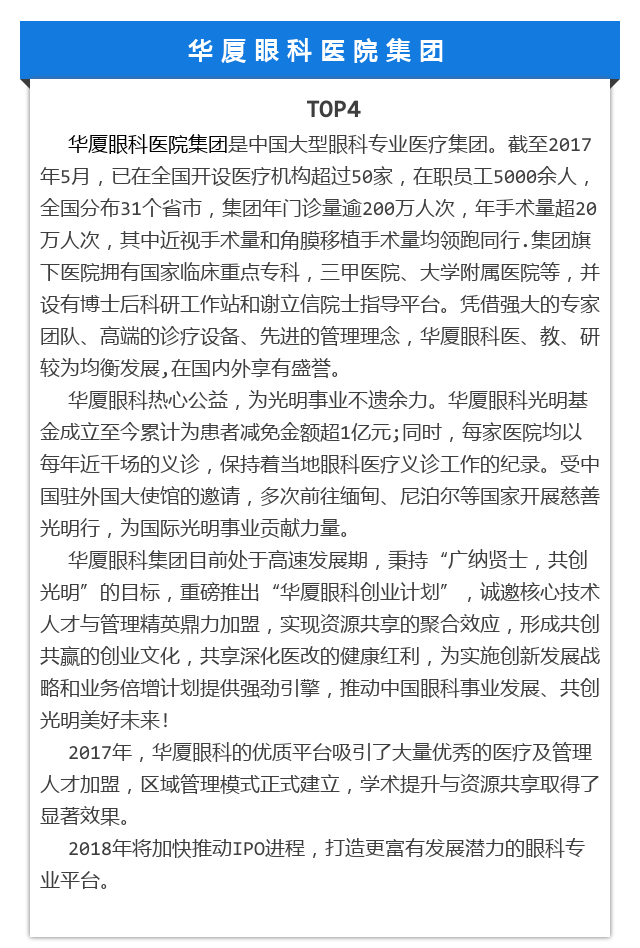 华厦眼科医院集团

TOP4

华厦眼科医院集团是中国大型眼科专业医疗集团。截至2017年5月，已在全国开设医疗机构超过50家，在职员工5000余人，全国分布31个省市，集团年门诊量逾200万人次，年手术量超20万人次，其中近视手术量和角膜移植手术量均领跑同行.集团旗下医院拥有国家临床重点专科，三甲医院、大学附属医院等，并设有博士后科研工作站和谢立信院士指导平台。凭借强大的专家团队、高端的诊疗设备、先进的管理理念，华厦眼科医、教、研较为均衡发展,在国内外享有盛誉。

华厦眼科热心公益，为光明事业不遗余力。华厦眼科光明基金成立至今累计为患者减免金额超1亿元;同时，每家医院均以每年近千场的义诊，保持着当地眼科医疗义诊工作的纪录。受中国驻外国大使馆的邀请，多次前往缅甸、尼泊尔等国家开展慈善光明行，为国际光明事业贡献力量。

华厦眼科集团目前处于高速发展期，秉持“广纳贤士，共创光明”的目标，重磅推出“华厦眼科创业计划”，诚邀核心技术人才与管理精英鼎力加盟，实现资源共享的聚合效应，形成共创共赢的创业文化，共享深化医改的健康红利，为实施创新发展战略和业务倍增计划提供强劲引擎，推动中国眼科事业发展、共创光明美好未来!

2017年，华厦眼科的优质平台吸引了大量优秀的医疗及管理人才加盟，区域管理模式正式建立，学术提升与资源共享取得了显著效果。

2018年将加快推动IPO进程，打造更富有发展潜力的眼科专业平台。